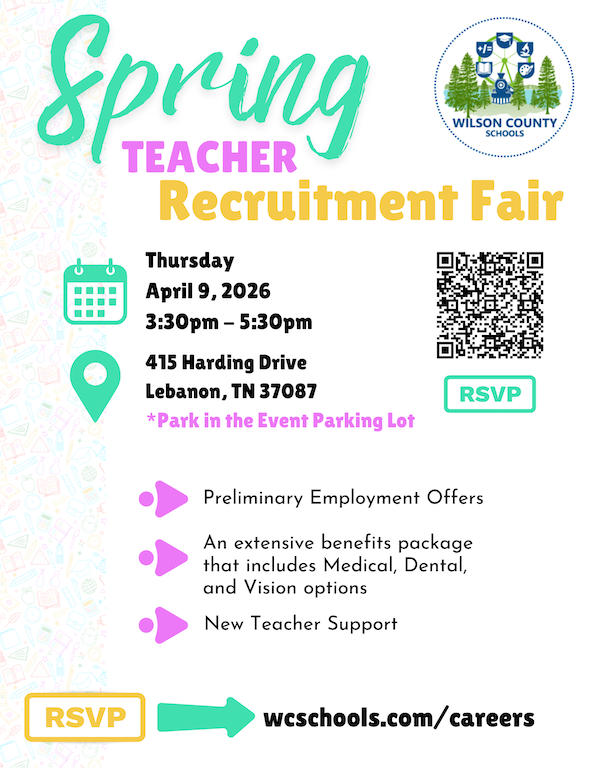 Spring
TEACHER
Recruitment Fair

WILSON COUNTY
SCHOOLS

Thursday
April 9, 2026
3:30pm – 5:30pm

415 Harding Drive
Lebanon, TN 37087
*Park in the Event Parking Lot

RSVP

Preliminary Employment Offers

An extensive benefits package that includes Medical, Dental, and Vision options

New Teacher Support

RSVP

wcschools.com/careers